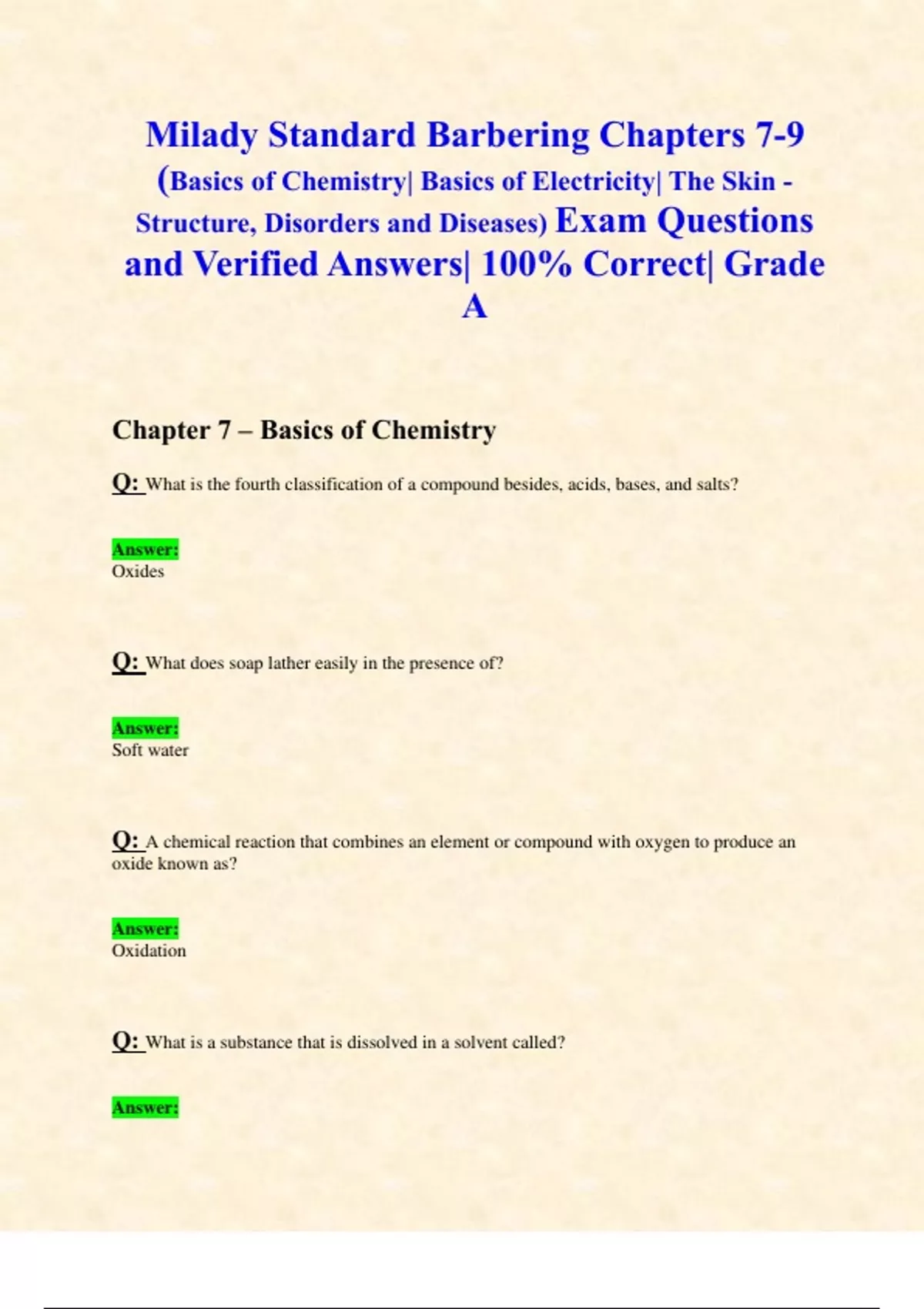 Milady Standard Barbering Chapters 7-9 (Basics of Chemistry| Basics of Electricity| The Skin - Structure, Disorders and Diseases) Exam Questions and Verified Answers| 100% Correct| Grade A

Chapter 7 – Basics of Chemistry

Q: What is the fourth classification of a compound besides, acids, bases, and salts?

Answer:
Oxides

Q: What does soap lather easily in the presence of?

Answer:
Soft water

Q: A chemical reaction that combines an element or compound with oxygen to produce an oxide known as?

Answer:
Oxidation

Q: What is a substance that is dissolved in a solvent called?

Answer: